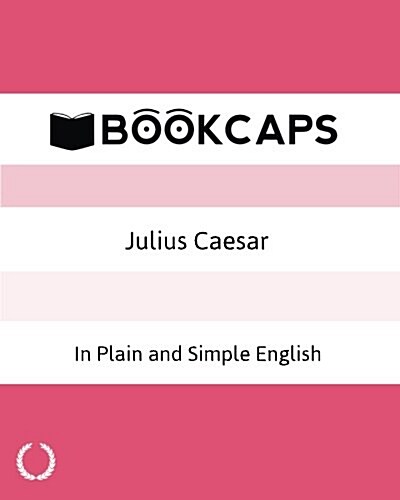 BOOKCAPS

Julius Caesar

In Plain and Simple English